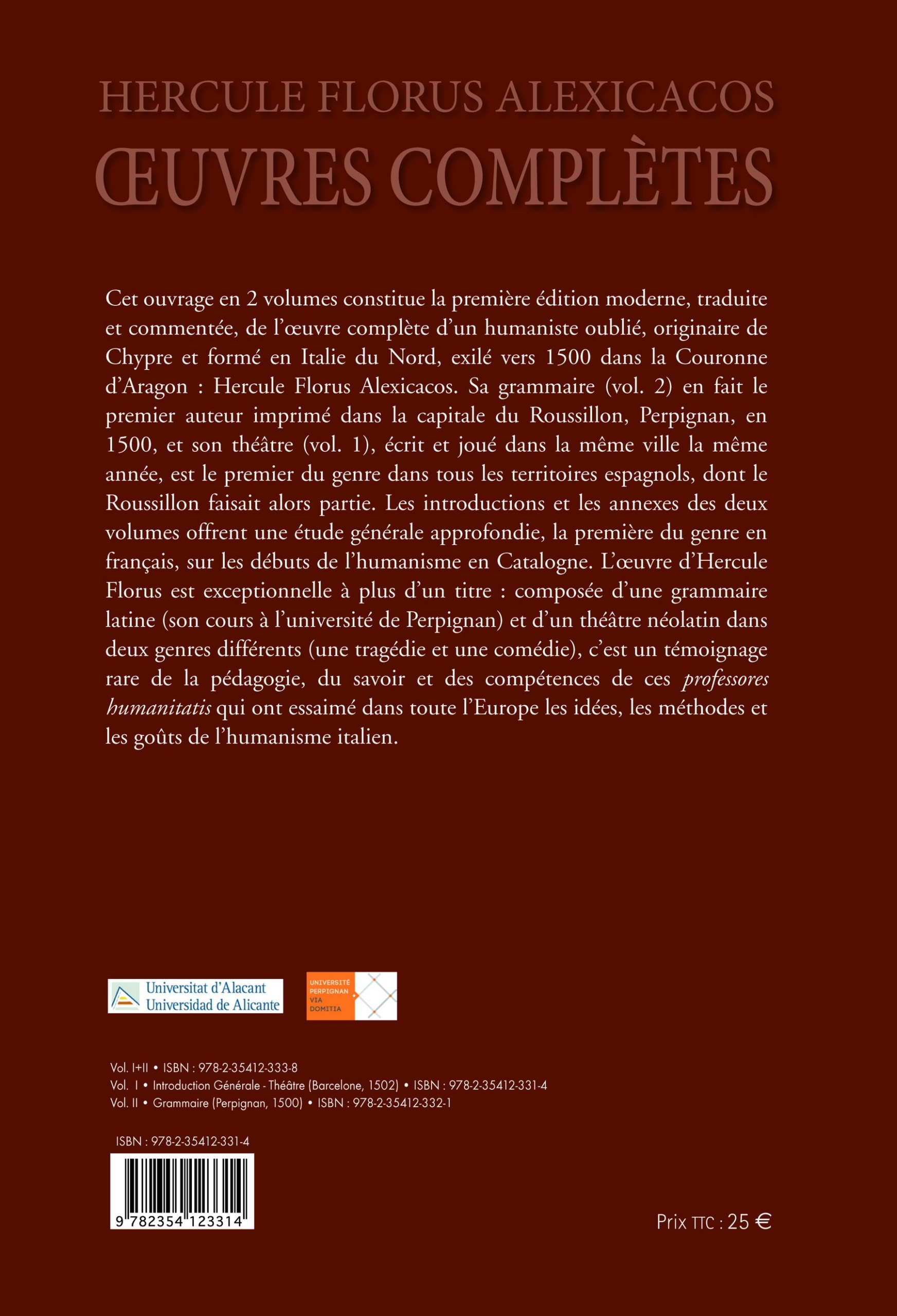 HERCULE FLORUS ALEXICACOS
ŒUVRES COMPLÈTES

Cet ouvrage en 2 volumes constitue la première édition moderne, traduite et commentée, de l'œuvre complète d'un humaniste oublié, originaire de Chypre et formé en Italie du Nord, exilé vers 1500 dans la Couronne d'Aragon : Hercule Florus Alexicacos. Sa grammaire (vol. 2) en fait le premier auteur imprimé dans la capitale du Roussillon, Perpignan, en 1500, et son théâtre (vol. 1), écrit et joué dans la même ville la même année, est le premier du genre dans tous les territoires espagnols, dont le Roussillon faisait alors partie. Les introductions et les annexes des deux volumes offrent une étude générale approfondie, la première du genre en français, sur les débuts de l'humanisme en Catalogne. L'œuvre d'Hercule Florus est exceptionnelle à plus d'un titre : composée d'une grammaire latine (son cours à l'université de Perpignan) et d'un théâtre néolatin dans deux genres différents (une tragédie et une comédie), c'est un témoignage rare de la pédagogie, du savoir et des compétences de ces professores humanitatis qui ont essaimé dans toute l'Europe les idées, les méthodes et les goûts de l'humanisme italien.

Universitat d'Alacant
Universidad de Alicante

UNIVERSITÉ
PERPIGNAN
VIA
DOMITIA

Vol. I+II • ISBN : 978-2-35412-333-8
Vol. I • Introduction Générale - Théâtre (Barcelone, 1502) • ISBN : 978-2-35412-331-4
Vol. II • Grammaire (Perpignan, 1500) • ISBN : 978-2-35412-332-1

ISBN : 978-2-35412-331-4

9 782354 123314

Prix TTC : 25 €